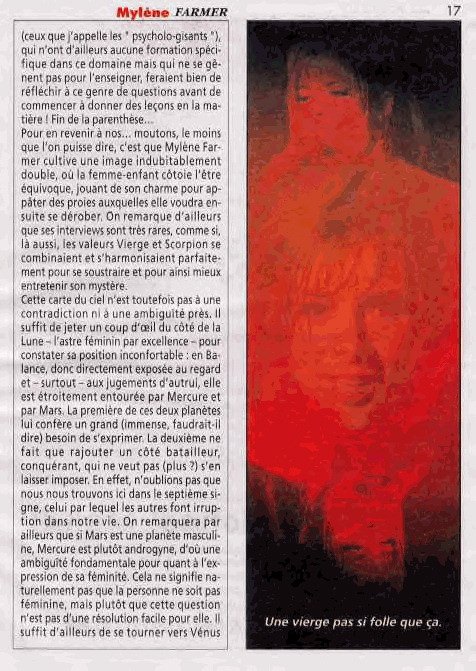 Mylène FARMER

17

(ceux que j'appelle les " psycholo-gisants "), qui n'ont d'ailleurs aucune formation spécifique dans ce domaine mais qui ne se gênent pas pour l'enseigner, feraient bien de réfléchir à ce genre de questions avant de commencer à donner des leçons en la matière ! Fin de la parenthèse...
Pour en revenir à nos... moutons, le moins que l'on puisse dire, c'est que Mylène Farmer cultive une image indubitablement double, où la femme-enfant côtoie l'être équivoque, jouant de son charme pour appâter des proies auxquelles elle voudra ensuite se dérober. On remarque d'ailleurs que ses interviews sont très rares, comme si, là aussi, les valeurs Vierge et Scorpion se combinaient et s'harmonisaient parfaitement pour se soustraire et pour ainsi mieux entretenir son mystère.
Cette carte du ciel n'est toutefois pas à une contradiction ni à une ambiguïté près. Il suffit de jeter un coup d'œil du côté de la Lune – l'astre féminin par excellence – pour constater sa position inconfortable : en Balance, donc directement exposée au regard et – surtout – aux jugements d'autrui, elle est étroitement entourée par Mercure et par Mars. La première de ces deux planètes lui confère un grand (immense, faudrait-il dire) besoin de s'exprimer. La deuxième ne fait que rajouter un côté batailleur, conquérant, qui ne veut pas (plus ?) s'en laisser imposer. En effet, n'oublions pas que nous nous trouvons ici dans le septième signe, celui par lequel les autres font irruption dans notre vie. On remarquera par ailleurs que si Mars est une planète masculine, Mercure est plutôt androgyne, d'où une ambiguïté fondamentale pour quant à l'expression de sa féminité. Cela ne signifie naturellement pas que la personne ne soit pas féminine, mais plutôt que cette question n'est pas d'une résolution facile pour elle. Il suffit d'ailleurs de se tourner vers Vénus

Une vierge pas si folle que ça.